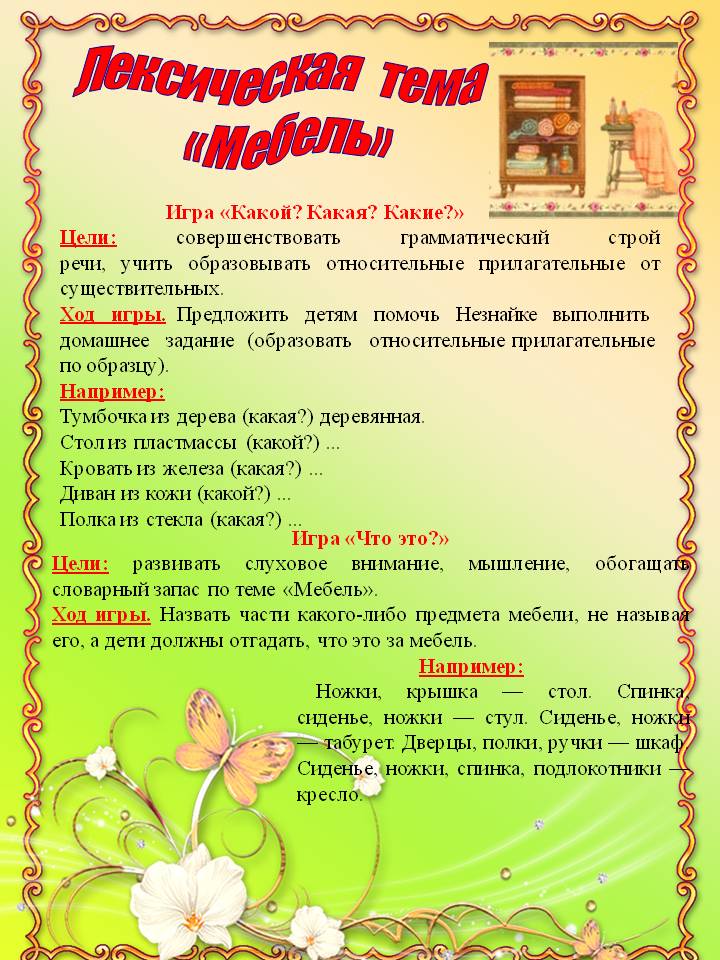 Лексическая тема «Мебель»

Игра «Какой? Какая? Какие?»

Цели: совершенствовать грамматический строй речи, учить образовывать относительные прилагательные от существительных.

Ход игры. Предложить детям помочь Незнайке выполнить домашнее задание (образовать относительные прилагательные по образцу).

Например:
Тумбочка из дерева (какая?) деревянная.
Стол из пластмассы (какой?) ...
Кровать из железа (какая?) ...
Диван из кожи (какой?) ...
Полка из стекла (какая?) ...

Игра «Что это?»

Цели: развивать слуховое внимание, мышление, обогащать словарный запас по теме «Мебель».

Ход игры. Назвать части какого-либо предмета мебели, не называя его, а дети должны отгадать, что это за мебель.

Например:
Ножки, крышка — стол. Спинка, сиденье, ножки — стул. Сиденье, ножки — табурет. Дверцы, полки, ручки — шкаф. Сиденье, ножки, спинка, подлокотники — кресло.